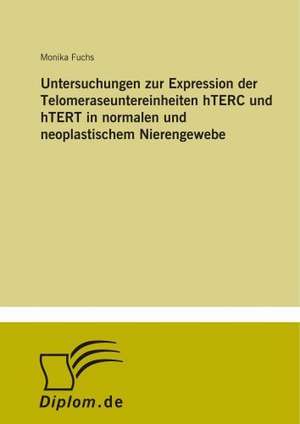 Monika Fuchs

Untersuchungen zur Expression der Telomeraseuntereinheiten hTERC und hTERT in normalen und neoplastischem Nierengewebe

Diplom.de